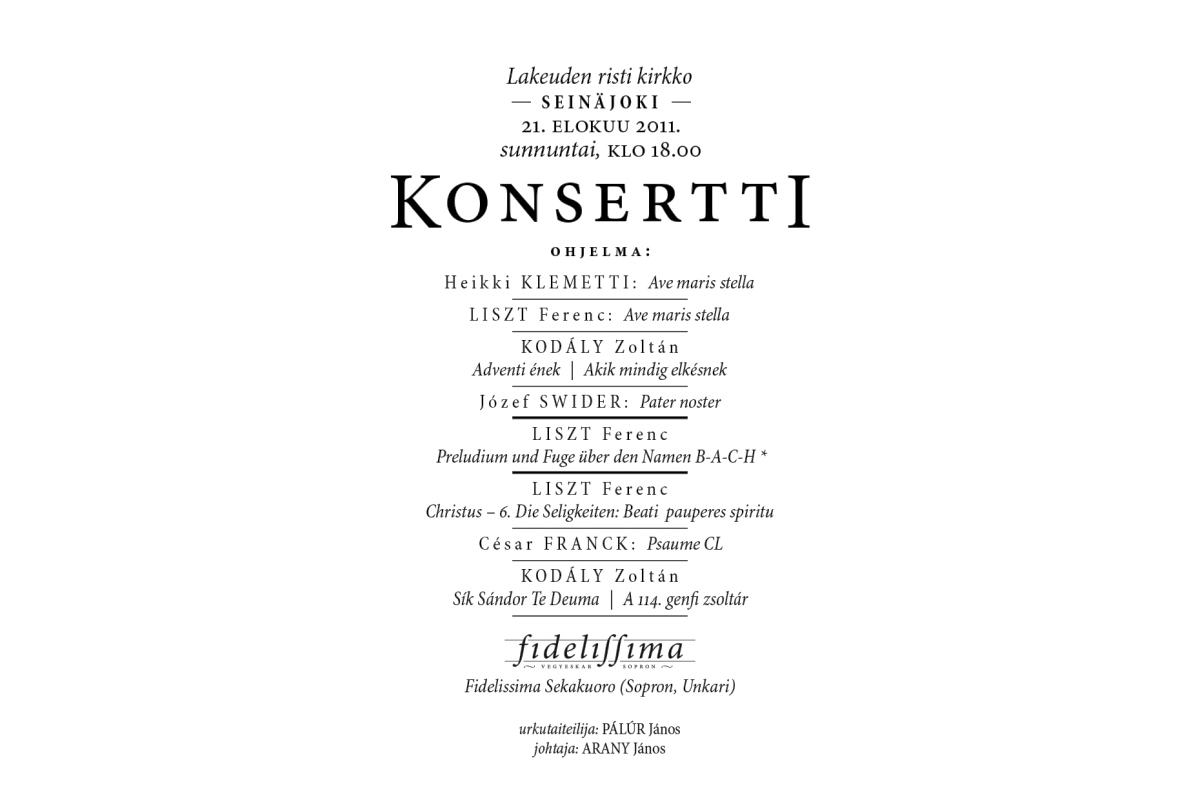 Lakeuden risti kirkko
— SEINÄJOKI —
21. ELOKUU 2011.
sunnuntai, KLO 18.00

KONSERTTI

OHJELMA:

Heikki KLEMETTI: Ave maris stella

LISZT Ferenc: Ave maris stella

KODÁLY Zoltán
Adventi ének | Akik mindig elkésnek

Józef SWIDER: Pater noster

LISZT Ferenc
Preludium und Fuge über den Namen B-A-C-H *

LISZT Ferenc
Christus – 6. Die Seligkeiten: Beati pauperes spiritu

César FRANCK: Psaume CL

KODÁLY Zoltán
Sík Sándor Te Deuma | A 114. genfi zsoltár

fidelissima
VEGYESKAR SOPRON

Fidelissima Sekakuoro (Sopron, Unkari)

urkutaiteilija: PÁLÚR János
johtaja: ARANY János